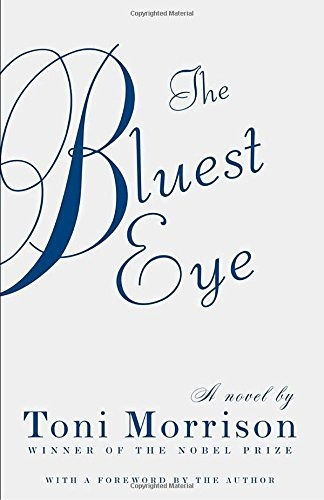 Copyrighted Material

The Bluest Eye

A novel by
Toni Morrison
WINNER OF THE NOBEL PRIZE

WITH A FOREWORD BY THE AUTHOR

Copyrighted Material